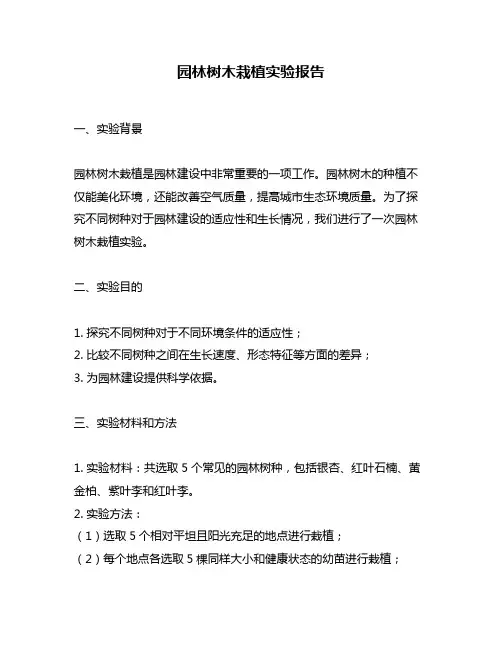 园林树木栽植实验报告

一、实验背景

园林树木栽植是园林建设中非常重要的一项工作。园林树木的种植不仅能美化环境，还能改善空气质量，提高城市生态环境质量。为了探究不同树种对于园林建设的适应性和生长情况，我们进行了一次园林树木栽植实验。

二、实验目的

1. 探究不同树种对于不同环境条件的适应性；
2. 比较不同树种之间在生长速度、形态特征等方面的差异；
3. 为园林建设提供科学依据。

三、实验材料和方法

1. 实验材料：共选取 5 个常见的园林树种，包括银杏、红叶石楠、黄金柏、紫叶李和红叶李。
2. 实验方法：
（1）选取 5 个相对平坦且阳光充足的地点进行栽植；
（2）每个地点各选取 5 棵同样大小和健康状态的幼苗进行栽植；